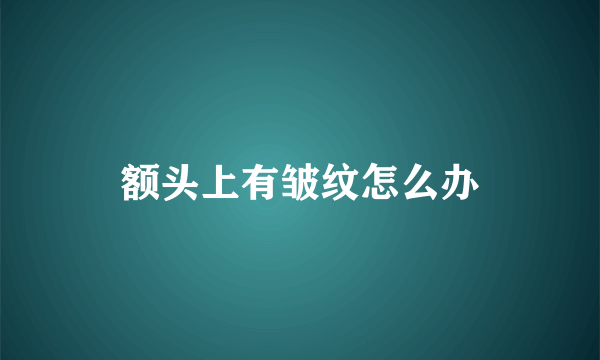 额头上有皱纹怎么办